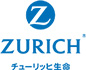 Z
ZURICH®
チューリッヒ生命